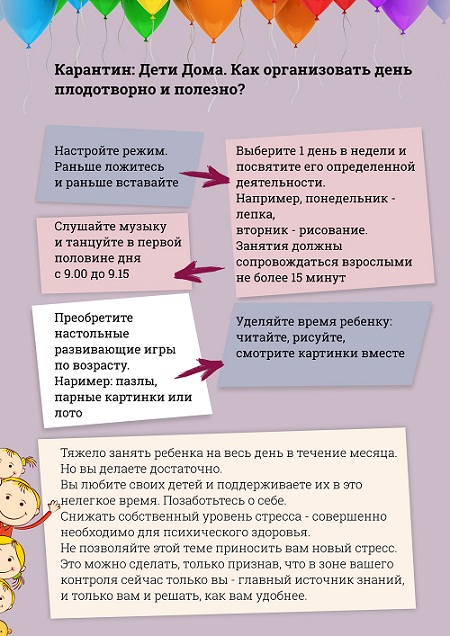 Карантин: Дети Дома. Как организовать день плодотворно и полезно?

Настройте режим. Раньше ложитесь и раньше вставайте

Выберите 1 день в недели и посвятите его определенной деятельности.
Например, понедельник - лепка,
вторник - рисование.
Занятия должны сопровождаться взрослыми не более 15 минут

Слушайте музыку и танцуйте в первой половине дня с 9.00 до 9.15

Преобретите настольные развивающие игры по возрасту.
Наример: пазлы, парные картинки или лото

Уделяйте время ребенку: читайте, рисуйте, смотрите картинки вместе

Тяжело занять ребенка на весь день в течение месяца.
Но вы делаете достаточно.
Вы любите своих детей и поддерживаете их в это нелегкое время. Позаботьтесь о себе.
Снижать собственный уровень стресса - совершенно необходимо для психического здоровья.
Не позволяйте этой теме приносить вам новый стресс.
Это можно сделать, только признав, что в зоне вашего контроля сейчас только вы - главный источник знаний, и только вам и решать, как вам удобнее.